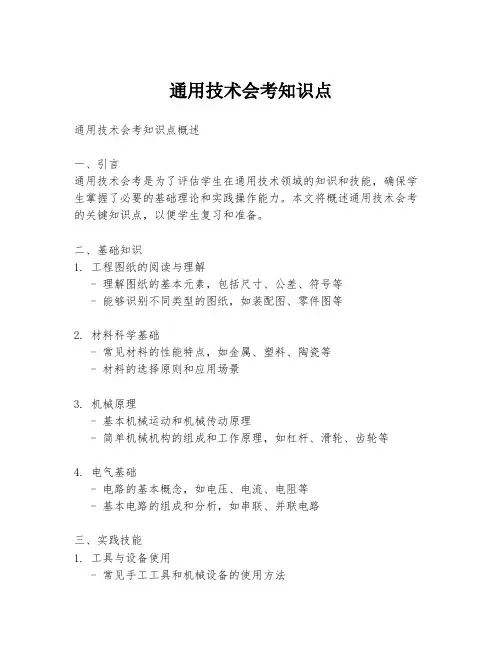 通用技术会考知识点

通用技术会考知识点概述

一、引言
通用技术会考是为了评估学生在通用技术领域的知识和技能，确保学生掌握了必要的基础理论和实践操作能力。本文将概述通用技术会考的关键知识点，以便学生复习和准备。

二、基础知识
1. 工程图纸的阅读与理解
- 理解图纸的基本元素，包括尺寸、公差、符号等
- 能够识别不同类型的图纸，如装配图、零件图等

2. 材料科学基础
- 常见材料的性能特点，如金属、塑料、陶瓷等
- 材料的选择原则和应用场景

3. 机械原理
- 基本机械运动和机械传动原理
- 简单机械机构的组成和工作原理，如杠杆、滑轮、齿轮等

4. 电气基础
- 电路的基本概念，如电压、电流、电阻等
- 基本电路的组成和分析，如串联、并联电路

三、实践技能
1. 工具与设备使用
- 常见手工工具和机械设备的使用方法